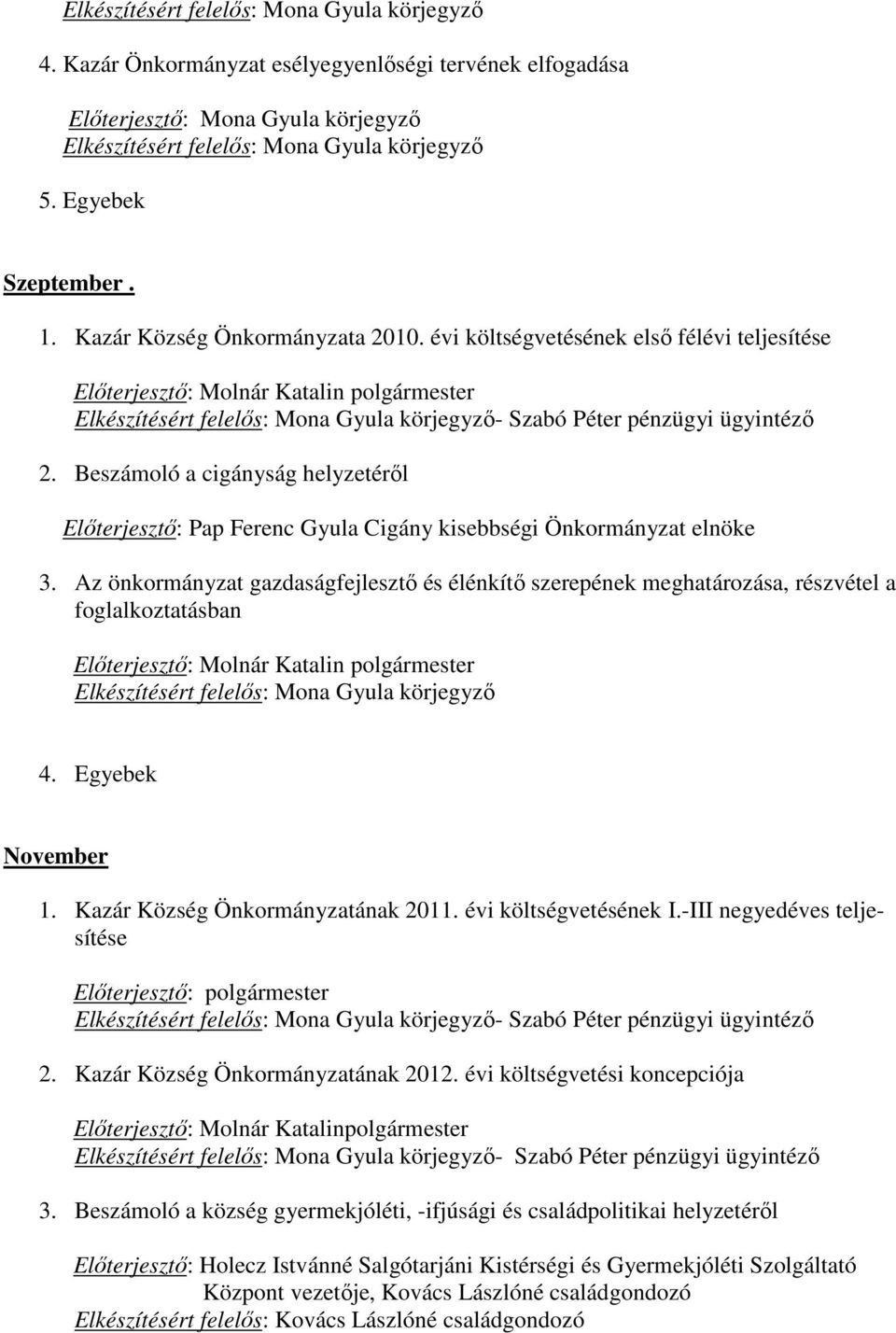 Elkészítésért felelős: Mona Gyula körjegyző

4. Kazár Önkormányzat esélyegyenlőségi tervének elfogadása

Előterjesztő: Mona Gyula körjegyző
Elkészítésért felelős: Mona Gyula körjegyző

5. Egyebek

Szeptember .

1. Kazár Község Önkormányzata 2010. évi költségvetésének első félévi teljesítése

Előterjesztő: Molnár Katalin polgármester
Elkészítésért felelős: Mona Gyula körjegyző- Szabó Péter pénzügyi ügyintéző

2. Beszámoló a cigányság helyzetéről

Előterjesztő: Pap Ferenc Gyula Cigány kisebbségi Önkormányzat elnöke

3. Az önkormányzat gazdaságfejlesztő és élénkítő szerepének meghatározása, részvétel a foglalkoztatásban

Előterjesztő: Molnár Katalin polgármester
Elkészítésért felelős: Mona Gyula körjegyző

4. Egyebek

November

1. Kazár Község Önkormányzatának 2011. évi költségvetésének I.-III negyedéves teljesítése

Előterjesztő: polgármester
Elkészítésért felelős: Mona Gyula körjegyző- Szabó Péter pénzügyi ügyintéző

2. Kazár Község Önkormányzatának 2012. évi költségvetési koncepciója

Előterjesztő: Molnár Katalinpolgármester
Elkészítésért felelős: Mona Gyula körjegyző- Szabó Péter pénzügyi ügyintéző

3. Beszámoló a község gyermekjóléti, -ifjúsági és családpolitikai helyzetéről

Előterjesztő: Holecz Istvánné Salgótarjáni Kistérségi és Gyermekjóléti Szolgáltató Központ vezetője, Kovács Lászlóné családgondozó
Elkészítésért felelős: Kovács Lászlóné családgondozó